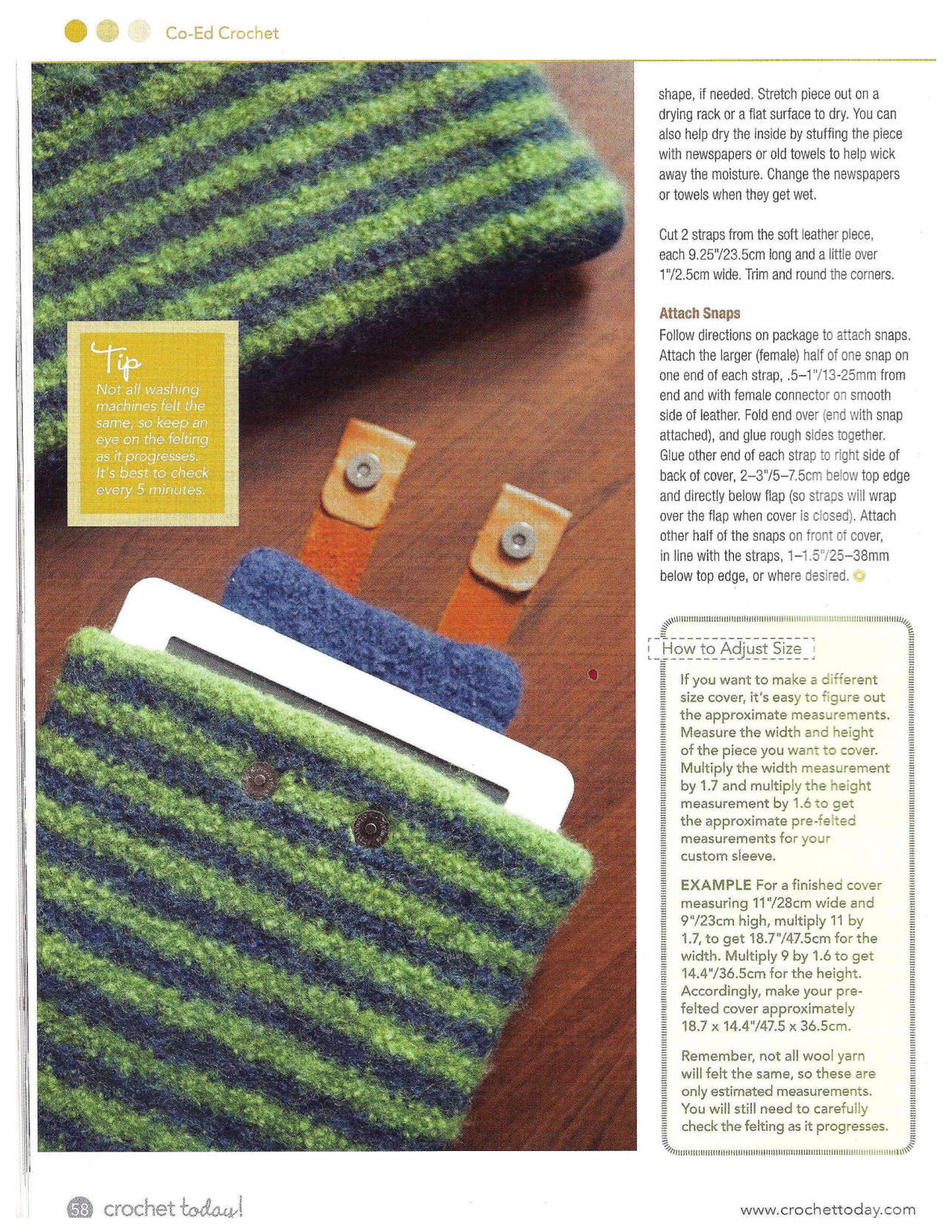 Co-Ed Crochet

Tip
Not all washing machines felt the same, so keep an eye on the felting as it progresses. It's best to check every 5 minutes.

shape, if needed. Stretch piece out on a drying rack or a flat surface to dry. You can also help dry the inside by stuffing the piece with newspapers or old towels to help wick away the moisture. Change the newspapers or towels when they get wet.

Cut 2 straps from the soft leather piece, each 9.25"/23.5cm long and a little over 1"/2.5cm wide. Trim and round the corners.

Attach Snaps

Follow directions on package to attach snaps. Attach the larger (female) half of one snap on one end of each strap, .5–1"/13-25mm from end and with female connector on smooth side of leather. Fold end over (end with snap attached), and glue rough sides together. Glue other end of each strap to right side of back of cover, 2–3"/5–7.5cm below top edge and directly below flap (so straps will wrap over the flap when cover is closed). Attach other half of the snaps on front of cover, in line with the straps, 1–1.5"/25–38mm below top edge, or where desired.

How to Adjust Size

If you want to make a different size cover, it's easy to figure out the approximate measurements. Measure the width and height of the piece you want to cover. Multiply the width measurement by 1.7 and multiply the height measurement by 1.6 to get the approximate pre-felted measurements for your custom sleeve.

EXAMPLE For a finished cover measuring 11"/28cm wide and 9"/23cm high, multiply 11 by 1.7, to get 18.7"/47.5cm for the width. Multiply 9 by 1.6 to get 14.4"/36.5cm for the height. Accordingly, make your pre-felted cover approximately 18.7 x 14.4"/47.5 x 36.5cm.

Remember, not all wool yarn will felt the same, so these are only estimated measurements. You will still need to carefully check the felting as it progresses.

58 crochet today!

www.crochettoday.com